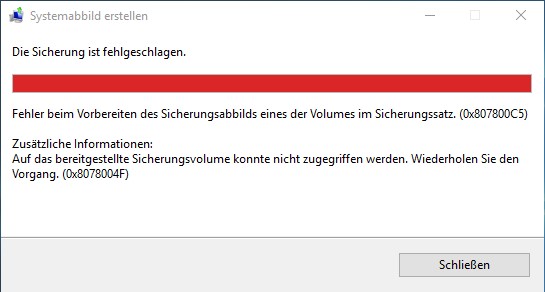 Systemabbild erstellen

Die Sicherung ist fehlgeschlagen.

Fehler beim Vorbereiten des Sicherungsabbilds eines der Volumes im Sicherungssatz. (0x807800C5)

Zusätzliche Informationen:
Auf das bereitgestellte Sicherungsvolume konnte nicht zugegriffen werden. Wiederholen Sie den Vorgang. (0x8078004F)

Schließen